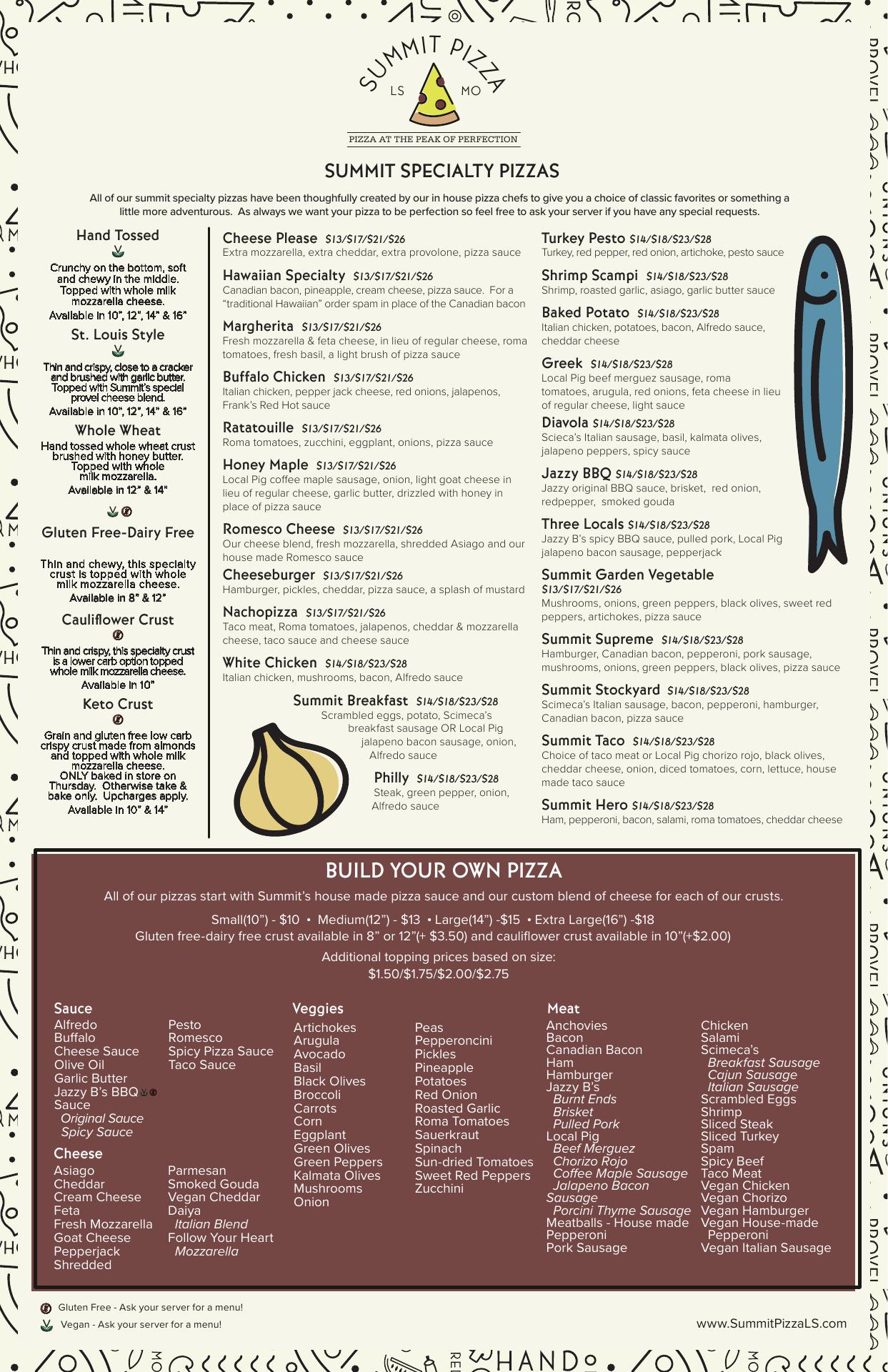 SUMMIT PIZZA
LS MO
PIZZA AT THE PEAK OF PERFECTION

SUMMIT SPECIALTY PIZZAS

All of our summit specialty pizzas have been thoughfully created by our in house pizza chefs to give you a choice of classic favorites or something a little more adventurous. As always we want your pizza to be perfection so feel free to ask your server if you have any special requests.

Hand Tossed
Crunchy on the bottom, soft and chewy in the middle. Topped with whole milk mozzarella cheese.
Available in 10", 12", 14" & 16"

St. Louis Style
Thin and crispy, close to a cracker and brushed with garlic butter. Topped with Summit's special provel cheese blend.
Available in 10", 12", 14" & 16"

Whole Wheat
Hand tossed whole wheat crust brushed with honey butter. Topped with whole milk mozzarella.
Available in 12" & 14"

Gluten Free-Dairy Free
Thin and chewy, this specialty crust is topped with whole milk mozzarella cheese.
Available in 8" & 12"

Cauliflower Crust
Thin and crispy, this specialty crust is a lower carb option topped whole milk mozzarella cheese.
Available in 10"

Keto Crust
Grain and gluten free low carb crispy crust made from almonds and topped with whole milk mozzarella cheese. ONLY baked in store on Thursday. Otherwise take & bake only. Upcharges apply.
Available in 10" & 14"

Cheese Please $13/$17/$21/$26
Extra mozzarella, extra cheddar, extra provolone, pizza sauce

Hawaiian Specialty $13/$17/$21/$26
Canadian bacon, pineapple, cream cheese, pizza sauce. For a "traditional Hawaiian" order spam in place of the Canadian bacon

Margherita $13/$17/$21/$26
Fresh mozzarella & feta cheese, in lieu of regular cheese, roma tomatoes, fresh basil, a light brush of pizza sauce

Buffalo Chicken $13/$17/$21/$26
Italian chicken, pepper jack cheese, red onions, jalapenos, Frank's Red Hot sauce

Ratatouille $13/$17/$21/$26
Roma tomatoes, zucchini, eggplant, onions, pizza sauce

Honey Maple $13/$17/$21/$26
Local Pig coffee maple sausage, onion, light goat cheese in lieu of regular cheese, garlic butter, drizzled with honey in place of pizza sauce

Romesco Cheese $13/$17/$21/$26
Our cheese blend, fresh mozzarella, shredded Asiago and our house made Romesco sauce

Cheeseburger $13/$17/$21/$26
Hamburger, pickles, cheddar, pizza sauce, a splash of mustard

Nachopizza $13/$17/$21/$26
Taco meat, Roma tomatoes, jalapenos, cheddar & mozzarella cheese, taco sauce and cheese sauce

White Chicken $14/$18/$23/$28
Italian chicken, mushrooms, bacon, Alfredo sauce

Summit Breakfast $14/$18/$23/$28
Scrambled eggs, potato, Scimeca's breakfast sausage OR Local Pig jalapeno bacon sausage, onion, Alfredo sauce

Philly $14/$18/$23/$28
Steak, green pepper, onion, Alfredo sauce

Turkey Pesto $14/$18/$23/$28
Turkey, red pepper, red onion, artichoke, pesto sauce

Shrimp Scampi $14/$18/$23/$28
Shrimp, roasted garlic, asiago, garlic butter sauce

Baked Potato $14/$18/$23/$28
Italian chicken, potatoes, bacon, Alfredo sauce, cheddar cheese

Greek $14/$18/$23/$28
Local Pig beef merguez sausage, roma tomatoes, arugula, red onions, feta cheese in lieu of regular cheese, light sauce

Diavola $14/$18/$23/$28
Scieca's Italian sausage, basil, kalmata olives, jalapeno peppers, spicy sauce

Jazzy BBQ $14/$18/$23/$28
Jazzy original BBQ sauce, brisket, red onion, redpepper, smoked gouda

Three Locals $14/$18/$23/$28
Jazzy B's spicy BBQ sauce, pulled pork, Local Pig jalapeno bacon sausage, pepperjack

Summit Garden Vegetable $13/$17/$21/$26
Mushrooms, onions, green peppers, black olives, sweet red peppers, artichokes, pizza sauce

Summit Supreme $14/$18/$23/$28
Hamburger, Canadian bacon, pepperoni, pork sausage, mushrooms, onions, green peppers, black olives, pizza sauce

Summit Stockyard $14/$18/$23/$28
Scimeca's Italian sausage, bacon, pepperoni, hamburger, Canadian bacon, pizza sauce

Summit Taco $14/$18/$23/$28
Choice of taco meat or Local Pig chorizo rojo, black olives, cheddar cheese, onion, diced tomatoes, corn, lettuce, house made taco sauce

Summit Hero $14/$18/$23/$28
Ham, pepperoni, bacon, salami, roma tomatoes, cheddar cheese

BUILD YOUR OWN PIZZA

All of our pizzas start with Summit's house made pizza sauce and our custom blend of cheese for each of our crusts.

Small(10") - $10 • Medium(12") - $13 • Large(14") -$15 • Extra Large(16") -$18
Gluten free-dairy free crust available in 8" or 12"(+ $3.50) and cauliflower crust available in 10"(+$2.00)

Additional topping prices based on size:
$1.50/$1.75/$2.00/$2.75

Sauce
Alfredo
Buffalo
Cheese Sauce
Olive Oil
Garlic Butter
Jazzy B's BBQ Sauce
Original Sauce
Spicy Sauce
Pesto
Romesco
Spicy Pizza Sauce
Taco Sauce

Cheese
Asiago
Cheddar
Cream Cheese
Feta
Fresh Mozzarella
Goat Cheese
Pepperjack
Shredded
Parmesan
Smoked Gouda
Vegan Cheddar
Daiya
Italian Blend
Follow Your Heart
Mozzarella

Veggies
Artichokes
Arugula
Avocado
Basil
Black Olives
Broccoli
Carrots
Corn
Eggplant
Green Olives
Green Peppers
Kalmata Olives
Mushrooms
Onion
Peas
Pepperoncini
Pickles
Pineapple
Potatoes
Red Onion
Roasted Garlic
Roma Tomatoes
Sauerkraut
Spinach
Sun-dried Tomatoes
Sweet Red Peppers
Zucchini

Meat
Anchovies
Bacon
Canadian Bacon
Ham
Hamburger
Jazzy B's
Burnt Ends
Brisket
Pulled Pork
Local Pig
Beef Merguez
Chorizo Rojo
Coffee Maple Sausage
Jalapeno Bacon Sausage
Porcini Thyme Sausage
Meatballs - House made
Pepperoni
Pork Sausage
Chicken
Salami
Scimeca's
Breakfast Sausage
Cajun Sausage
Italian Sausage
Scrambled Eggs
Shrimp
Sliced Steak
Sliced Turkey
Spam
Spicy Beef
Taco Meat
Vegan Chicken
Vegan Chorizo
Vegan Hamburger
Vegan House-made Pepperoni
Vegan Italian Sausage

Gluten Free - Ask your server for a menu!
Vegan - Ask your server for a menu!
www.SummitPizzaLS.com